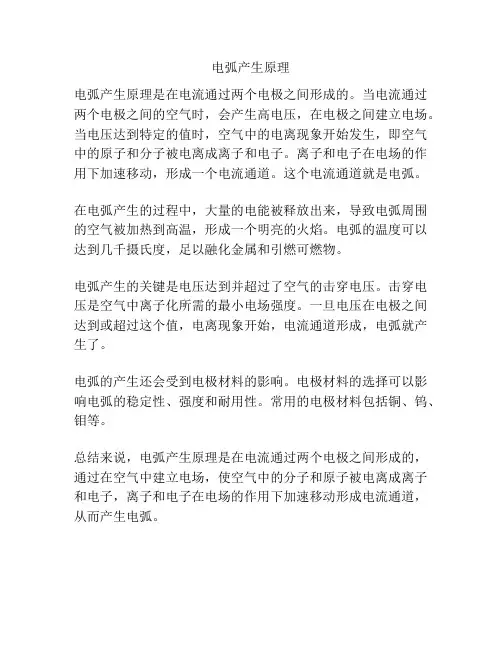 电弧产生原理

电弧产生原理是在电流通过两个电极之间形成的。当电流通过两个电极之间的空气时，会产生高电压，在电极之间建立电场。当电压达到特定的值时，空气中的电离现象开始发生，即空气中的原子和分子被电离成离子和电子。离子和电子在电场的作用下加速移动，形成一个电流通道。这个电流通道就是电弧。

在电弧产生的过程中，大量的电能被释放出来，导致电弧周围的空气被加热到高温，形成一个明亮的火焰。电弧的温度可以达到几千摄氏度，足以融化金属和引燃可燃物。

电弧产生的关键是电压达到并超过了空气的击穿电压。击穿电压是空气中离子化所需的最小电场强度。一旦电压在电极之间达到或超过这个值，电离现象开始，电流通道形成，电弧就产生了。

电弧的产生还会受到电极材料的影响。电极材料的选择可以影响电弧的稳定性、强度和耐用性。常用的电极材料包括铜、钨、钼等。

总结来说，电弧产生原理是在电流通过两个电极之间形成的，通过在空气中建立电场，使空气中的分子和原子被电离成离子和电子，离子和电子在电场的作用下加速移动形成电流通道，从而产生电弧。